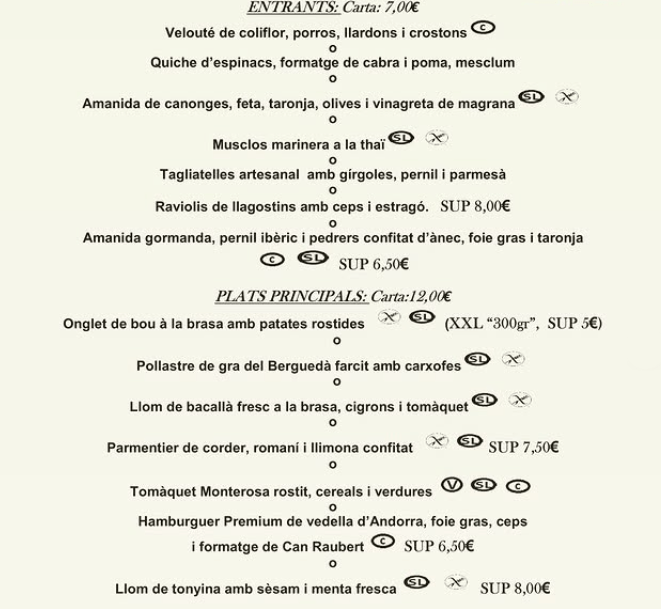 ENTRANTS: Carta: 7,00€

Velouté de coliflor, porros, llardons i crostons C
o
Quiche d'espinacs, formatge de cabra i poma, mesclum
o
Amanida de canonges, feta, taronja, olives i vinagreta de magrana SL
o
Musclos marinera a la thaï SL
o
Tagliatelles artesanal amb gírgoles, pernil i parmesà
o
Raviolis de llagostins amb ceps i estragó. SUP 8,00€
o
Amanida gormanda, pernil ibèric i pedrers confitat d'ànec, foie gras i taronja
C SL SUP 6,50€

PLATS PRINCIPALS: Carta:12,00€

Onglet de bou à la brasa amb patates rostides SL (XXL "300gr", SUP 5€)
o
Pollastre de gra del Berguedà farcit amb carxofes SL
o
Llom de bacallà fresc a la brasa, cigrons i tomàquet SL
o
Parmentier de corder, romaní i llimona confitat SL SUP 7,50€
o
Tomàquet Monterosa rostit, cereals i verdures V SL C
Hamburguer Premium de vedella d'Andorra, foie gras, ceps
i formatge de Can Raubert C SUP 6,50€
o
Llom de tonyina amb sèsam i menta fresca SL SUP 8,00€